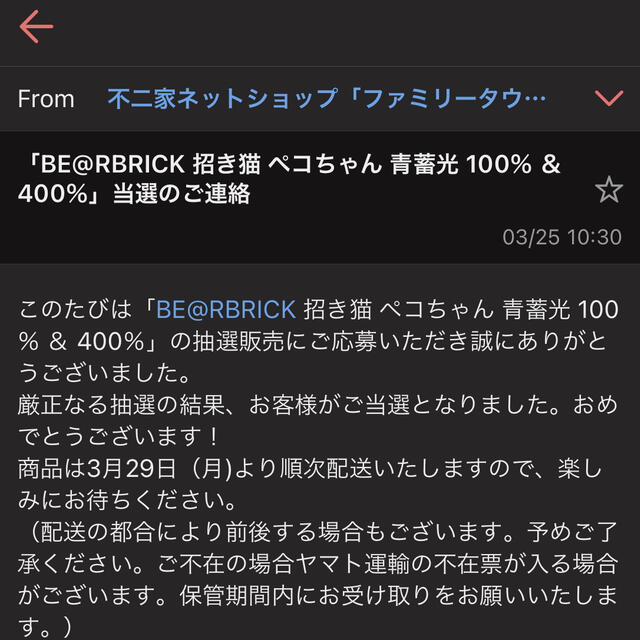 From 不二家ネットショップ「ファミリータウ…

「BE@RBRICK 招き猫 ペコちゃん 青蓄光 100% & 400%」当選のご連絡

03/25 10:30

このたびは「BE@RBRICK 招き猫 ペコちゃん 青蓄光 100% & 400%」の抽選販売にご応募いただき誠にありがとうございました。
厳正なる抽選の結果、お客様がご当選となりました。おめでとうございます！
商品は3月29日（月)より順次配送いたしますので、楽しみにお待ちください。
（配送の都合により前後する場合もございます。予めご了承ください。ご不在の場合ヤマト運輸の不在票が入る場合がございます。保管期間内にお受け取りをお願いいたします。）